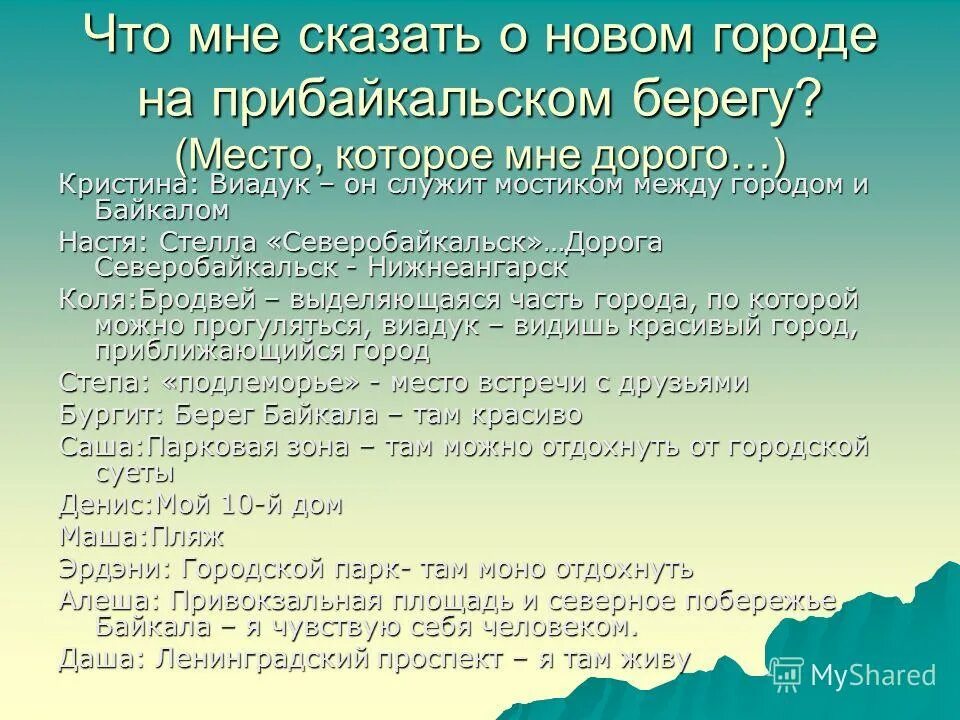 Что мне сказать о новом городе на прибайкальском берегу? (Место, которое мне дорого…)

Кристина: Виадук – он служит мостиком между городом и Байкалом

Настя: Стелла «Северобайкальск»…Дорога Северобайкальск - Нижнеангарск

Коля:Бродвей – выделяющаяся часть города, по которой можно прогуляться, виадук – видишь красивый город, приближающийся город

Степа: «подлеморье» - место встречи с друзьями

Бургит: Берег Байкала – там красиво

Саша:Парковая зона – там можно отдохнуть от городской суеты

Денис:Мой 10-й дом

Маша:Пляж

Эрдэни: Городской парк- там моно отдохнуть

Алеша: Привокзальная площадь и северное побережье Байкала – я чувствую себя человеком.

Даша: Ленинградский проспект – я там живу

MyShared